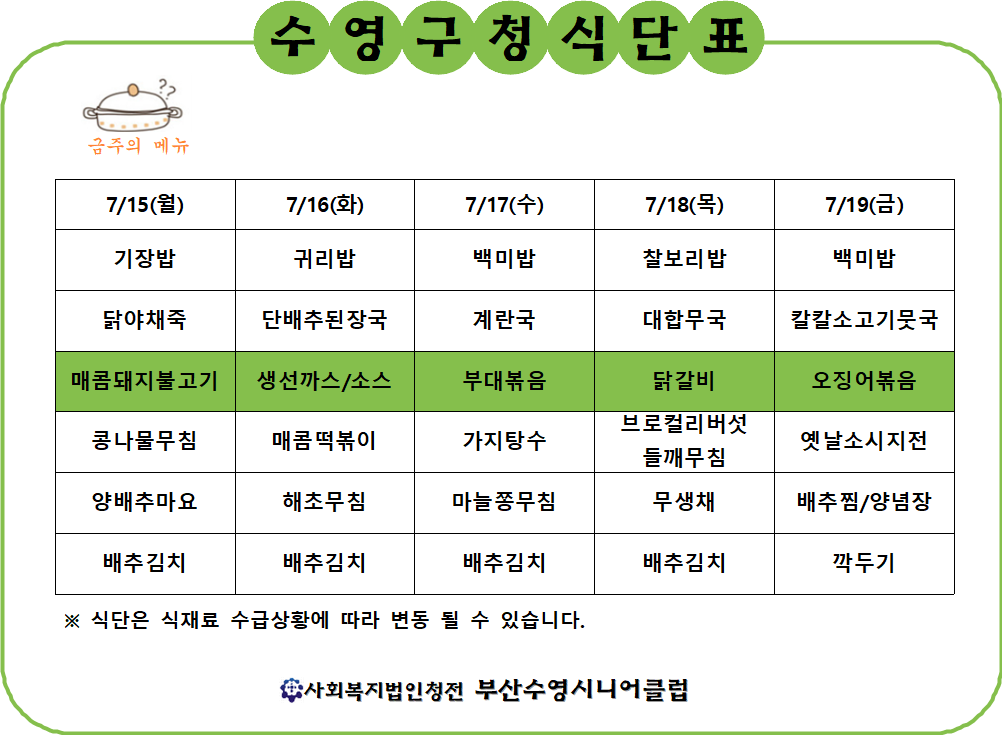 수영구청식단표

금주의 메뉴

| 7/15(월) | 7/16(화) | 7/17(수) | 7/18(목) | 7/19(금) |
|---|---|---|---|---|
| 기장밥 | 귀리밥 | 백미밥 | 찰보리밥 | 백미밥 |
| 닭야채죽 | 단배추된장국 | 계란국 | 대합무국 | 칼칼소고기뭇국 |
| 매콤돼지불고기 | 생선까스/소스 | 부대볶음 | 닭갈비 | 오징어볶음 |
| 콩나물무침 | 매콤떡볶이 | 가지탕수 | 브로컬리버섯 들깨무침 | 옛날소시지전 |
| 양배추마요 | 해초무침 | 마늘쫑무침 | 무생채 | 배추찜/양념장 |
| 배추김치 | 배추김치 | 배추김치 | 배추김치 | 깍두기 |

※ 식단은 식재료 수급상황에 따라 변동 될 수 있습니다.

사회복지법인청전 부산수영시니어클럽